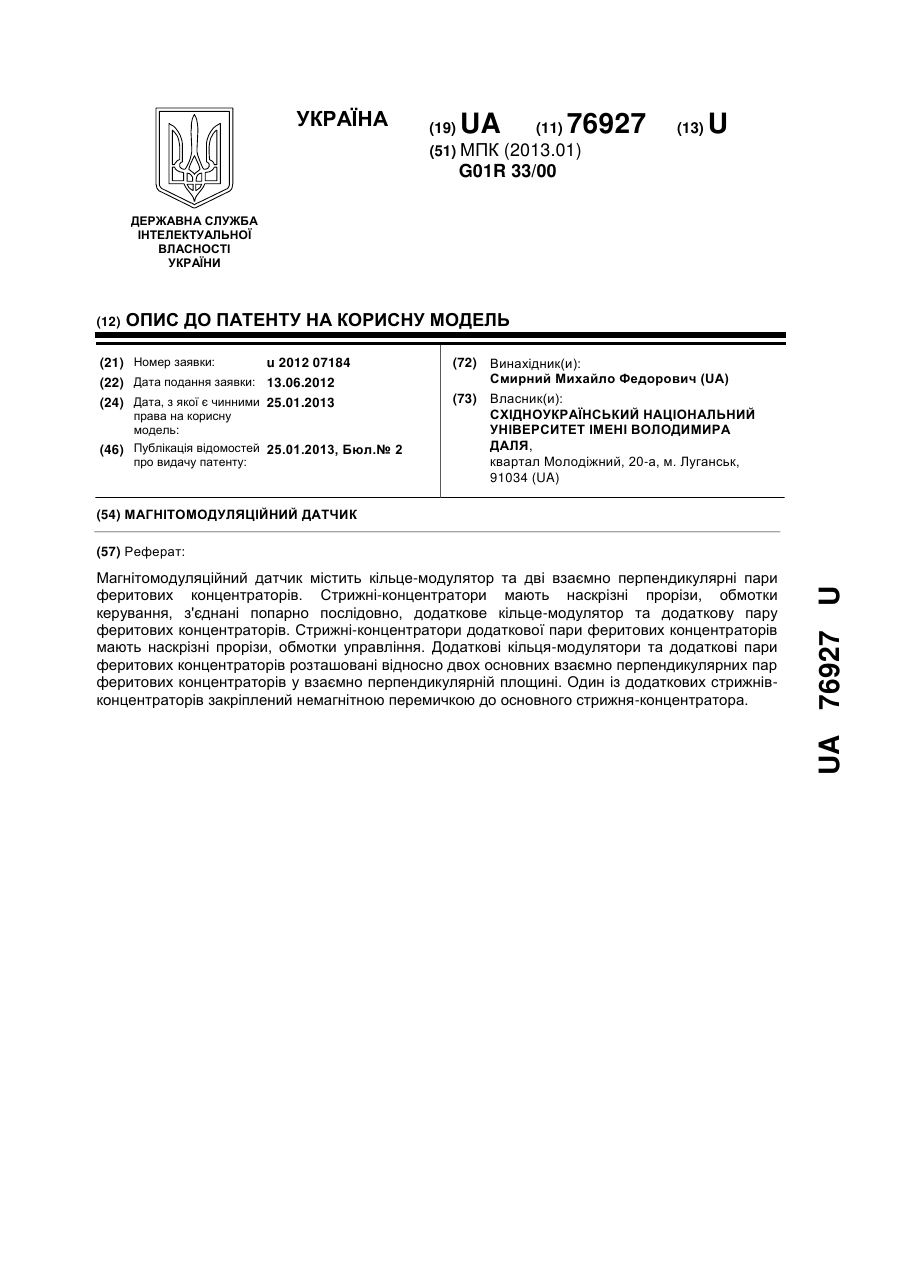 УКРАЇНА

(19) UA (11) 76927 (13) U

(51) МПК (2013.01)
G01R 33/00

ДЕРЖАВНА СЛУЖБА ІНТЕЛЕКТУАЛЬНОЇ ВЛАСНОСТІ УКРАЇНИ

(12) ОПИС ДО ПАТЕНТУ НА КОРИСНУ МОДЕЛЬ

(21) Номер заявки: u 2012 07184
(22) Дата подання заявки: 13.06.2012
(24) Дата, з якої є чинними права на корисну модель: 25.01.2013
(46) Публікація відомостей про видачу патенту: 25.01.2013, Бюл.№ 2

(72) Винахідник(и):
Смирний Михайло Федорович (UA)
(73) Власник(и):
СХІДНОУКРАЇНСЬКИЙ НАЦІОНАЛЬНИЙ УНІВЕРСИТЕТ ІМЕНІ ВОЛОДИМИРА ДАЛЯ,
квартал Молодіжний, 20-а, м. Луганськ, 91034 (UA)

(54) МАГНІТОМОДУЛЯЦІЙНИЙ ДАТЧИК

(57) Реферат:

Магнітомодуляційний датчик містить кільце-модулятор та дві взаємно перпендикулярні пари феритових концентраторів. Стрижні-концентратори мають наскрізні прорізи, обмотки керування, з'єднані попарно послідовно, додаткове кільце-модулятор та додаткову пару феритових концентраторів. Стрижні-концентратори додаткової пари феритових концентраторів мають наскрізні прорізи, обмотки управління. Додаткові кільця-модулятори та додаткові пари феритових концентраторів розташовані відносно двох основних взаємно перпендикулярних пар феритових концентраторів у взаємно перпендикулярній площині. Один із додаткових стрижнів-концентраторів закріплений немагнітною перемичкою до основного стрижня-концентратора.

UA 76927 U